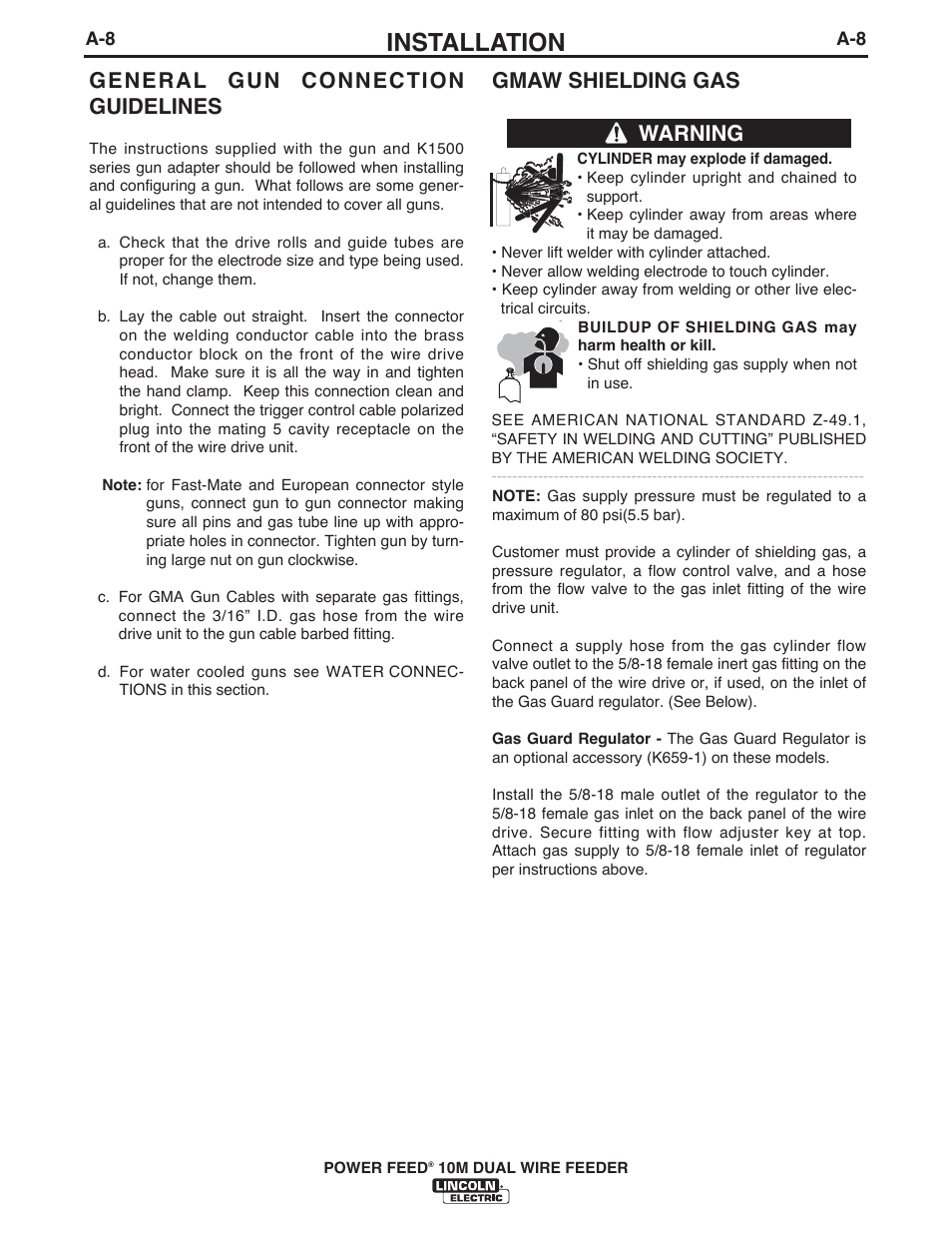 A-8 INSTALLATION A-8

GENERAL GUN CONNECTION GUIDELINES

The instructions supplied with the gun and K1500 series gun adapter should be followed when installing and configuring a gun. What follows are some general guidelines that are not intended to cover all guns.

a. Check that the drive rolls and guide tubes are proper for the electrode size and type being used. If not, change them.

b. Lay the cable out straight. Insert the connector on the welding conductor cable into the brass conductor block on the front of the wire drive head. Make sure it is all the way in and tighten the hand clamp. Keep this connection clean and bright. Connect the trigger control cable polarized plug into the mating 5 cavity receptacle on the front of the wire drive unit.

Note: for Fast-Mate and European connector style guns, connect gun to gun connector making sure all pins and gas tube line up with appropriate holes in connector. Tighten gun by turning large nut on gun clockwise.

c. For GMA Gun Cables with separate gas fittings, connect the 3/16" I.D. gas hose from the wire drive unit to the gun cable barbed fitting.

d. For water cooled guns see WATER CONNECTIONS in this section.

GMAW SHIELDING GAS

WARNING

CYLINDER may explode if damaged.
• Keep cylinder upright and chained to support.
• Keep cylinder away from areas where it may be damaged.
• Never lift welder with cylinder attached.
• Never allow welding electrode to touch cylinder.
• Keep cylinder away from welding or other live electrical circuits.

BUILDUP OF SHIELDING GAS may harm health or kill.
• Shut off shielding gas supply when not in use.

SEE AMERICAN NATIONAL STANDARD Z-49.1, "SAFETY IN WELDING AND CUTTING" PUBLISHED BY THE AMERICAN WELDING SOCIETY.

NOTE: Gas supply pressure must be regulated to a maximum of 80 psi(5.5 bar).

Customer must provide a cylinder of shielding gas, a pressure regulator, a flow control valve, and a hose from the flow valve to the gas inlet fitting of the wire drive unit.

Connect a supply hose from the gas cylinder flow valve outlet to the 5/8-18 female inert gas fitting on the back panel of the wire drive or, if used, on the inlet of the Gas Guard regulator. (See Below).

Gas Guard Regulator - The Gas Guard Regulator is an optional accessory (K659-1) on these models.

Install the 5/8-18 male outlet of the regulator to the 5/8-18 female gas inlet on the back panel of the wire drive. Secure fitting with flow adjuster key at top. Attach gas supply to 5/8-18 female inlet of regulator per instructions above.

POWER FEED® 10M DUAL WIRE FEEDER
LINCOLN ELECTRIC